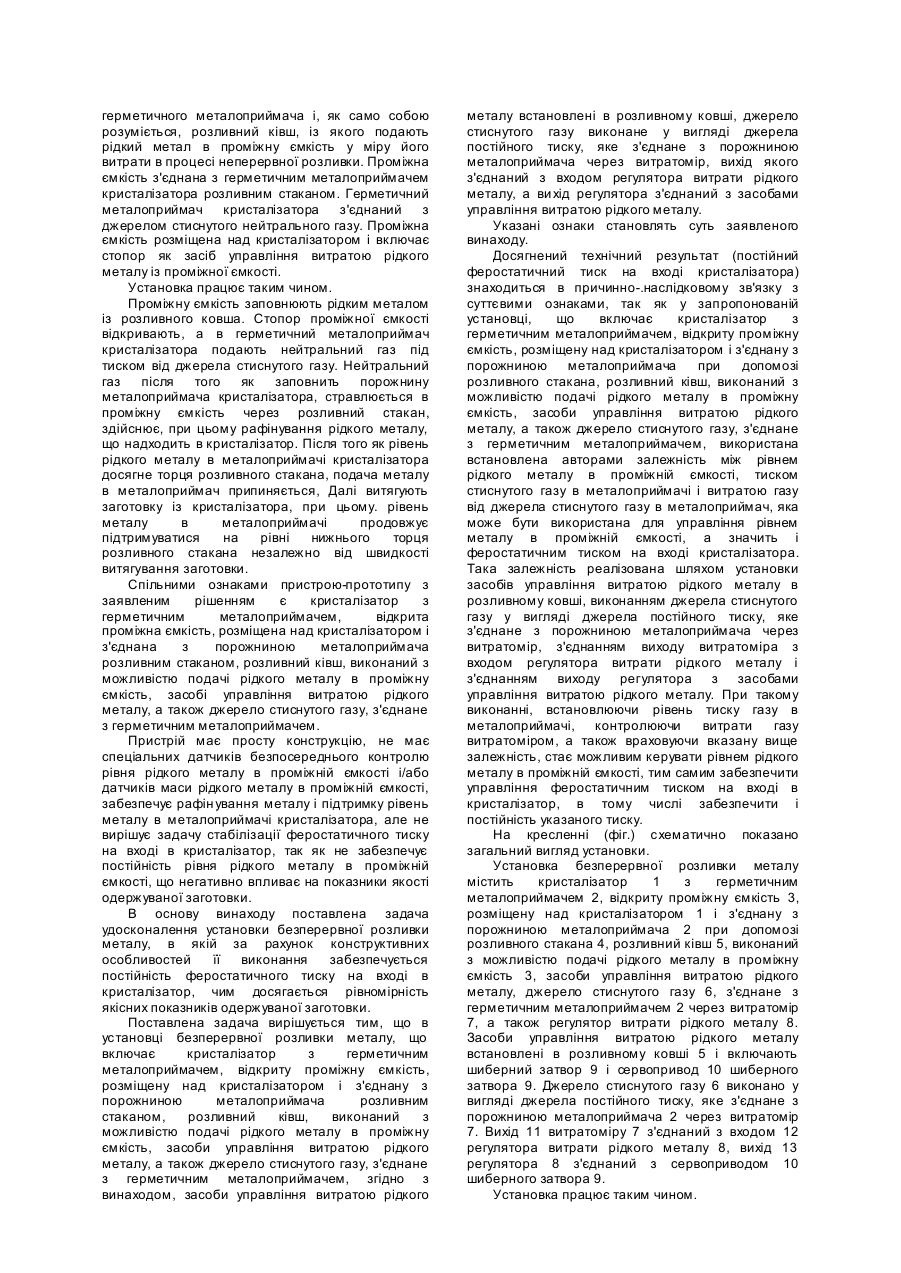 герметичного металоприймача і, як само собою розуміється, розливний ківш, із якого подають рідкий метал в проміжну ємкість у міру його витрати в процесі неперервної розливки. Проміжна ємкість з'єднана з герметичним металоприймачем кристалізатора розливним стаканом. Герметичний металоприймач кристалізатора з'єднаний з джерелом стиснутого нейтрального газу. Проміжна ємкість розміщена над кристалізатором і включає стопор як засіб управління витратою рідкого металу із проміжної ємкості.

Установка працює таким чином.

Проміжну ємкість заповнюють рідким металом із розливного ковша. Стопор проміжної ємкості відкривають, а в герметичний металоприймач кристалізатора подають нейтральний газ під тиском від джерела стиснутого газу. Нейтральний газ після того як заповнить порожнину металоприймача кристалізатора, стравлюється в проміжну ємкість через розливний стакан, здійснює, при цьому рафінування рідкого металу, що надходить в кристалізатор. Після того як рівень рідкого металу в металоприймачі кристалізатора досягне торця розливного стакана, подача металу в металоприймач припиняється, Далі витягують заготовку із кристалізатора, при цьому. рівень металу в металоприймачі продовжує підтримуватися на рівні нижнього торця розливного стакана незалежно від швидкості витягування заготовки.

Спільними ознаками пристрою-прототипу з заявленим рішенням є кристалізатор з герметичним металоприймачем, відкрита проміжна ємкість, розміщена над кристалізатором і з'єднана з порожниною металоприймача розливним стаканом, розливний ківш, виконаний з можливістю подачі рідкого металу в проміжну ємкість, засобі управління витратою рідкого металу, а також джерело стиснутого газу, з'єднане з герметичним металоприймачем.

Пристрій має просту конструкцію, не має спеціальних датчиків безпосереднього контролю рівня рідкого металу в проміжній ємкості і/або датчиків маси рідкого металу в проміжній ємкості, забезпечує рафінування металу і підтримку рівень металу в металоприймачі кристалізатора, але не вирішує задачу стабілізації феростатичного тиску на вході в кристалізатор, так як не забезпечує постійність рівня рідкого металу в проміжній ємкості, що негативно впливає на показники якості одержуваної заготовки.

В основу винаходу поставлена задача удосконалення установки безперервної розливки металу, в якій за рахунок конструктивних особливостей її виконання забезпечується постійність феростатичного тиску на вході в кристалізатор, чим досягається рівномірність якісних показників одержуваної заготовки.

Поставлена задача вирішується тим, що в установці безперервної розливки металу, що включає кристалізатор з герметичним металоприймачем, відкриту проміжну ємкість, розміщену над кристалізатором і з'єднану з порожниною металоприймача розливним стаканом, розливний ківш, виконаний з можливістю подачі рідкого металу в проміжну ємкість, засоби управління витратою рідкого металу, а також джерело стиснутого газу, з'єднане з герметичним металоприймачем, згідно з винаходом, засоби управління витратою рідкого металу встановлені в розливному ковші, джерело стиснутого газу виконане у вигляді джерела постійного тиску, яке з'єднане з порожниною металоприймача через витратомір, вихід якого з'єднаний з входом регулятора витрати рідкого металу, а вихід регулятора з'єднаний з засобами управління витратою рідкого металу.

Указані ознаки становлять суть заявленого винаходу.

Досягнений технічний результат (постійний феростатичний тиск на вході кристалізатора) знаходиться в причинно-.наслідковому зв'язку з суттєвими ознаками, так як у запропонованій установці, що включає кристалізатор з герметичним металоприймачем, відкриту проміжну ємкість, розміщену над кристалізатором і з'єднану з порожниною металоприймача при допомозі розливного стакана, розливний ківш, виконаний з можливістю подачі рідкого металу в проміжну ємкість, засоби управління витратою рідкого металу, а також джерело стиснутого газу, з'єднане з герметичним металоприймачем, використана встановлена авторами залежність між рівнем рідкого металу в проміжній ємкості, тиском стиснутого газу в металоприймачі і витратою газу від джерела стиснутого газу в металоприймач, яка може бути використана для управління рівнем металу в проміжній ємкості, а значить і феростатичним тиском на вході кристалізатора. Така залежність реалізована шляхом установки засобів управління витратою рідкого металу в розливному ковші, виконанням джерела стиснутого газу у вигляді джерела постійного тиску, яке з'єднане з порожниною металоприймача через витратомір, з'єднанням виходу витратоміра з входом регулятора витрати рідкого металу і з'єднанням виходу регулятора з засобами управління витратою рідкого металу. При такому виконанні, встановлюючи рівень тиску газу в металоприймачі, контролюючи витрати газу витратоміром, а також враховуючи вказану вище залежність, стає можливим керувати рівнем рідкого металу в проміжній ємкості, тим самим забезпечити управління феростатичним тиском на вході в кристалізатор, в тому числі забезпечити і постійність указаного тиску.

На кресленні (фіг.) схематично показано загальний вигляд установки.

Установка безперервної розливки металу містить кристалізатор 1 з герметичним металоприймачем 2, відкриту проміжну ємкість 3, розміщену над кристалізатором 1 і з'єднану з порожниною металоприймача 2 при допомозі розливного стакана 4, розливний ківш 5, виконаний з можливістю подачі рідкого металу в проміжну ємкість 3, засоби управління витратою рідкого металу, джерело стиснутого газу 6, з'єднане з герметичним металоприймачем 2 через витратомір 7, а також регулятор витрати рідкого металу 8. Засоби управління витратою рідкого металу встановлені в розливному ковші 5 і включають шиберний затвор 9 і сервопривод 10 шиберного затвора 9. Джерело стиснутого газу 6 виконано у вигляді джерела постійного тиску, яке з'єднане з порожниною металоприймача 2 через витратомір 7. Вихід 11 витратоміру 7 з'єднаний з входом 12 регулятора витрати рідкого металу 8, вихід 13 регулятора 8 з'єднаний з сервоприводом 10 шиберного затвора 9.

Установка працює таким чином.